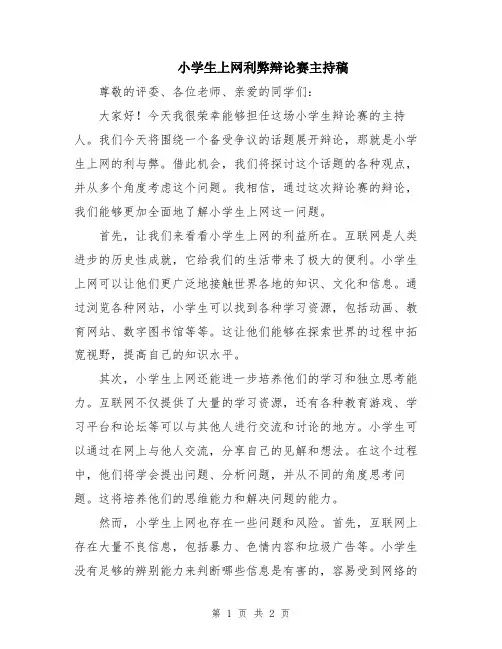 小学生上网利弊辩论赛主持稿

尊敬的评委、各位老师、亲爱的同学们：

大家好！今天我很荣幸能够担任这场小学生辩论赛的主持人。我们今天将围绕一个备受争议的话题展开辩论，那就是小学生上网的利与弊。借此机会，我们将探讨这个话题的各种观点，并从多个角度考虑这个问题。我相信，通过这次辩论赛的辩论，我们能够更加全面地了解小学生上网这一问题。

首先，让我们来看看小学生上网的利益所在。互联网是人类进步的历史性成就，它给我们的生活带来了极大的便利。小学生上网可以让他们更广泛地接触世界各地的知识、文化和信息。通过浏览各种网站，小学生可以找到各种学习资源，包括动画、教育网站、数字图书馆等等。这让他们能够在探索世界的过程中拓宽视野，提高自己的知识水平。

其次，小学生上网还能进一步培养他们的学习和独立思考能力。互联网不仅提供了大量的学习资源，还有各种教育游戏、学习平台和论坛等可以与其他人进行交流和讨论的地方。小学生可以通过在网上与他人交流，分享自己的见解和想法。在这个过程中，他们将学会提出问题、分析问题，并从不同的角度思考问题。这将培养他们的思维能力和解决问题的能力。

然而，小学生上网也存在一些问题和风险。首先，互联网上存在大量不良信息，包括暴力、色情内容和垃圾广告等。小学生没有足够的辨别能力来判断哪些信息是有害的，容易受到网络的

第 1 页 共 2 页